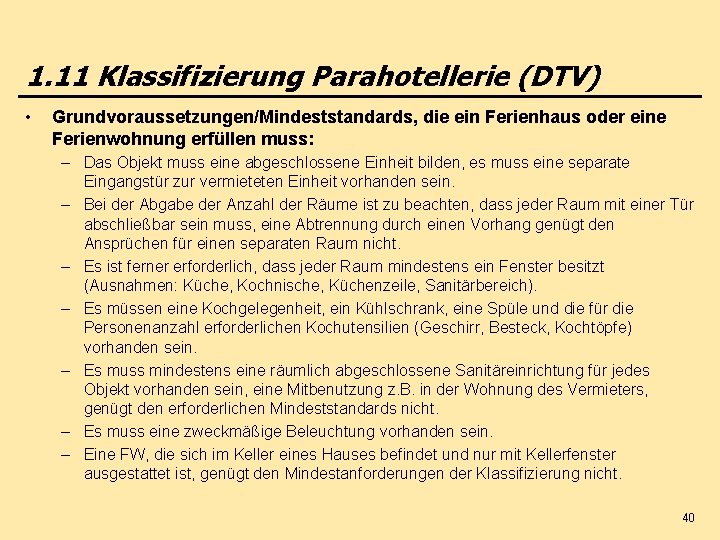 1.11 Klassifizierung Parahotellerie (DTV)

• Grundvoraussetzungen/Mindeststandards, die ein Ferienhaus oder eine Ferienwohnung erfüllen muss:
– Das Objekt muss eine abgeschlossene Einheit bilden, es muss eine separate Eingangstür zur vermieteten Einheit vorhanden sein.
– Bei der Abgabe der Anzahl der Räume ist zu beachten, dass jeder Raum mit einer Tür abschließbar sein muss, eine Abtrennung durch einen Vorhang genügt den Ansprüchen für einen separaten Raum nicht.
– Es ist ferner erforderlich, dass jeder Raum mindestens ein Fenster besitzt (Ausnahmen: Küche, Kochnische, Küchenzeile, Sanitärbereich).
– Es müssen eine Kochgelegenheit, ein Kühlschrank, eine Spüle und die für die Personenanzahl erforderlichen Kochutensilien (Geschirr, Besteck, Kochtöpfe) vorhanden sein.
– Es muss mindestens eine räumlich abgeschlossene Sanitäreinrichtung für jedes Objekt vorhanden sein, eine Mitbenutzung z.B. in der Wohnung des Vermieters, genügt den erforderlichen Mindeststandards nicht.
– Es muss eine zweckmäßige Beleuchtung vorhanden sein.
– Eine FW, die sich im Keller eines Hauses befindet und nur mit Kellerfenster ausgestattet ist, genügt den Mindestanforderungen der Klassifizierung nicht.

40